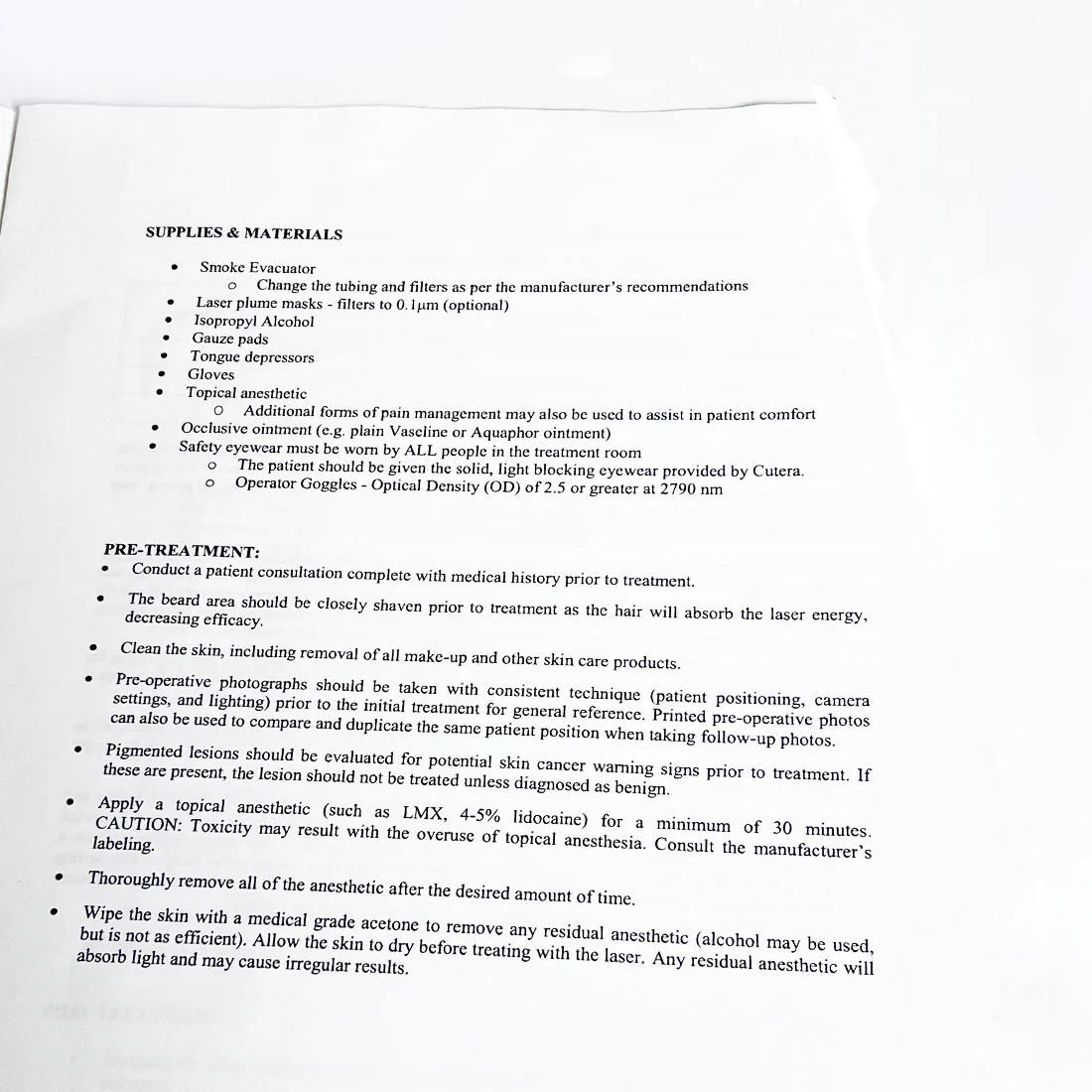 SUPPLIES & MATERIALS

• Smoke Evacuator
o Change the tubing and filters as per the manufacturer's recommendations
• Laser plume masks - filters to 0.1μm (optional)
• Isopropyl Alcohol
• Gauze pads
• Tongue depressors
• Gloves
• Topical anesthetic
o Additional forms of pain management may also be used to assist in patient comfort
• Occlusive ointment (e.g. plain Vaseline or Aquaphor ointment)
• Safety eyewear must be worn by ALL people in the treatment room
o The patient should be given the solid, light blocking eyewear provided by Cutera.
o Operator Goggles - Optical Density (OD) of 2.5 or greater at 2790 nm

PRE-TREATMENT:
• Conduct a patient consultation complete with medical history prior to treatment.
• The beard area should be closely shaven prior to treatment as the hair will absorb the laser energy, decreasing efficacy.
• Clean the skin, including removal of all make-up and other skin care products.
• Pre-operative photographs should be taken with consistent technique (patient positioning, camera settings, and lighting) prior to the initial treatment for general reference. Printed pre-operative photos can also be used to compare and duplicate the same patient position when taking follow-up photos.
• Pigmented lesions should be evaluated for potential skin cancer warning signs prior to treatment. If these are present, the lesion should not be treated unless diagnosed as benign.
• Apply a topical anesthetic (such as LMX, 4-5% lidocaine) for a minimum of 30 minutes. CAUTION: Toxicity may result with the overuse of topical anesthesia. Consult the manufacturer's labeling.
• Thoroughly remove all of the anesthetic after the desired amount of time.
• Wipe the skin with a medical grade acetone to remove any residual anesthetic (alcohol may be used, but is not as efficient). Allow the skin to dry before treating with the laser. Any residual anesthetic will absorb light and may cause irregular results.